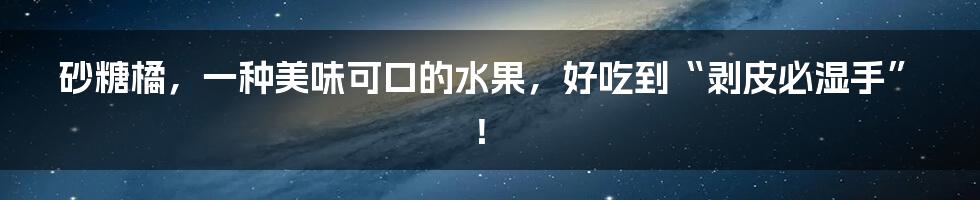 砂糖橘，一种美味可口的水果，好吃到“剥皮必湿手”！